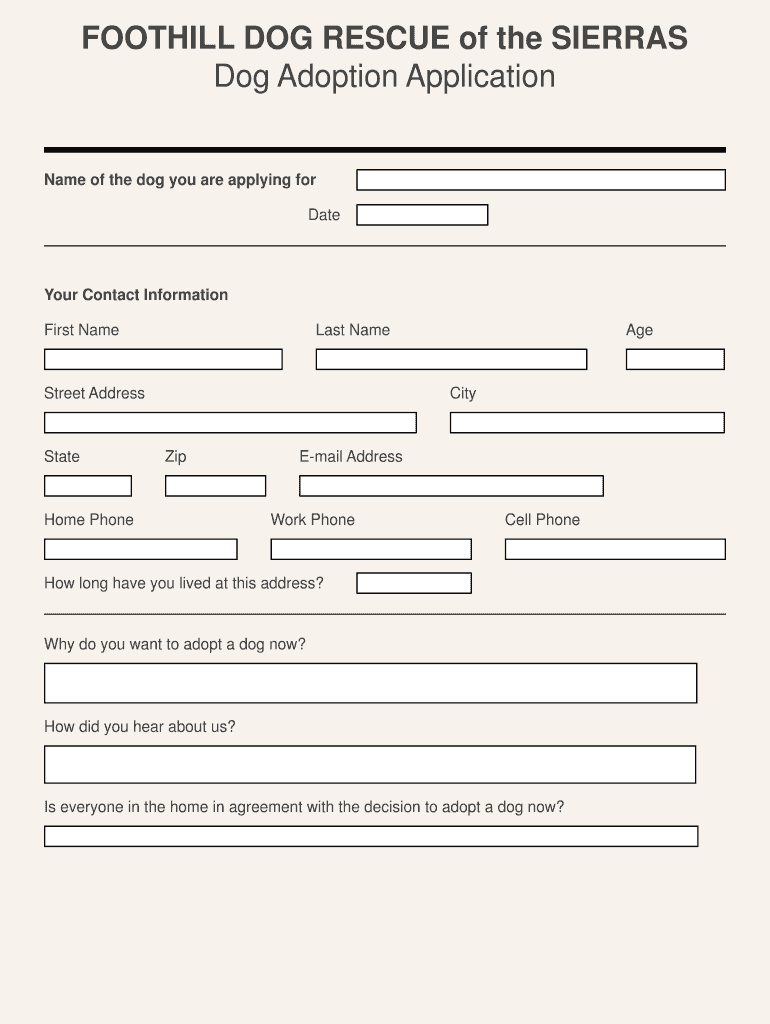 FOOTHILL DOG RESCUE of the SIERRAS
Dog Adoption Application

Name of the dog you are applying for

Date

Your Contact Information

First Name

Last Name

Age

Street Address

City

State

Zip

E-mail Address

Home Phone

Work Phone

Cell Phone

How long have you lived at this address?

Why do you want to adopt a dog now?

How did you hear about us?

Is everyone in the home in agreement with the decision to adopt a dog now?